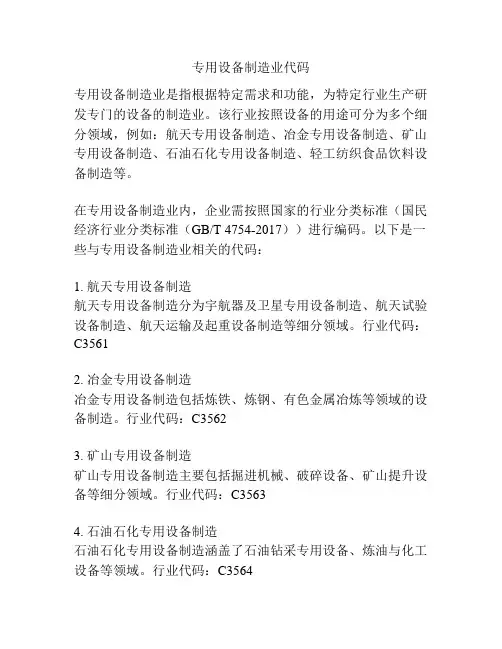 专用设备制造业代码

专用设备制造业是指根据特定需求和功能，为特定行业生产研发专门的设备的制造业。该行业按照设备的用途可分为多个细分领域，例如：航天专用设备制造、冶金专用设备制造、矿山专用设备制造、石油石化专用设备制造、轻工纺织食品饮料设备制造等。

在专用设备制造业内，企业需按照国家的行业分类标准（国民经济行业分类标准（GB/T 4754-2017））进行编码。以下是一些与专用设备制造业相关的代码：

1. 航天专用设备制造
航天专用设备制造分为宇航器及卫星专用设备制造、航天试验设备制造、航天运输及起重设备制造等细分领域。行业代码：C3561

2. 冶金专用设备制造
冶金专用设备制造包括炼铁、炼钢、有色金属冶炼等领域的设备制造。行业代码：C3562

3. 矿山专用设备制造
矿山专用设备制造主要包括掘进机械、破碎设备、矿山提升设备等细分领域。行业代码：C3563

4. 石油石化专用设备制造
石油石化专用设备制造涵盖了石油钻采专用设备、炼油与化工设备等领域。行业代码：C3564